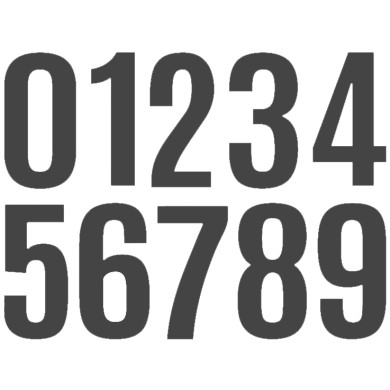 01234
56789